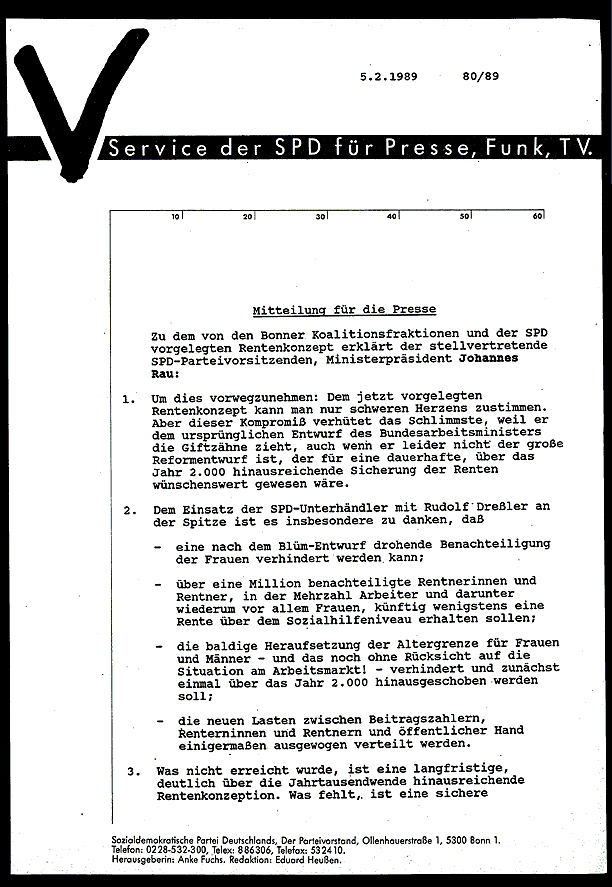 5.2.1989 80/89

Service der SPD für Presse, Funk, TV.

10 20 30 40 50 60

Mitteilung für die Presse

Zu dem von den Bonner Koalitionsfraktionen und der SPD vorgelegten Rentenkonzept erklärt der stellvertretende SPD-Parteivorsitzenden, Ministerpräsident Johannes Rau:

1. Um dies vorwegzunehmen: Dem jetzt vorgelegten Rentenkonzept kann man nur schweren Herzens zustimmen. Aber dieser Kompromiß verhütet das Schlimmste, weil er dem ursprünglichen Entwurf des Bundesarbeitsministers die Giftzähne zieht, auch wenn er leider nicht der große Reformentwurf ist, der für eine dauerhafte, über das Jahr 2.000 hinausreichende Sicherung der Renten wünschenswert gewesen wäre.

2. Dem Einsatz der SPD-Unterhändler mit Rudolf Dreßler an der Spitze ist es insbesondere zu danken, daß

- eine nach dem Blüm-Entwurf drohende Benachteiligung der Frauen verhindert werden kann;

- über eine Million benachteiligte Rentnerinnen und Rentner, in der Mehrzahl Arbeiter und darunter wiederum vor allem Frauen, künftig wenigstens eine Rente über dem Sozialhilfeniveau erhalten sollen;

- die baldige Heraufsetzung der Altergrenze für Frauen und Männer - und das noch ohne Rücksicht auf die Situation am Arbeitsmarkt! - verhindert und zunächst einmal über das Jahr 2.000 hinausgeschoben werden soll;

- die neuen Lasten zwischen Beitragszahlern, Renterninnen und Rentnern und öffentlicher Hand einigermaßen ausgewogen verteilt werden.

3. Was nicht erreicht wurde, ist eine langfristige, deutlich über die Jahrtausendwende hinausreichende Rentenkonzeption. Was fehlt, ist eine sichere

Sozialdemokratische Partei Deutschlands, Der Parteivorstand, Ollenhauerstraße 1, 5300 Bonn 1. Telefon: 0228-532-300, Telex: 886306, Telefax: 532410. Herausgeberin: Anke Fuchs. Redaktion: Eduard Heußen.